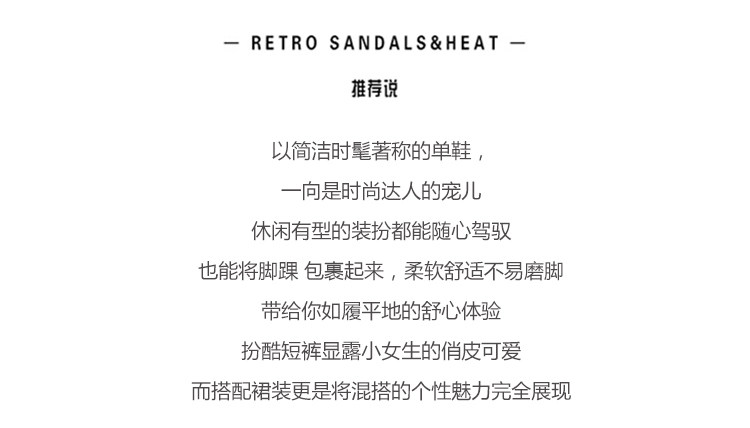 — RETRO SANDALS&HEAT —

推荐说

以简洁时髦著称的单鞋，

一向是时尚达人的宠儿

休闲有型的装扮都能随心驾驭

也能将脚踝 包裹起来，柔软舒适不易磨脚

带给你如履平地的舒心体验

扮酷短裤显露小女生的俏皮可爱

而搭配裙装更是将混搭的个性魅力完全展现